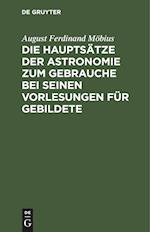 DE GRUYTER

August Ferdinand Möbius

DIE HAUPTSÄTZE DER ASTRONOMIE ZUM GEBRAUCHE BEI SEINEN VORLESUNGEN FÜR GEBILDETE

DE G